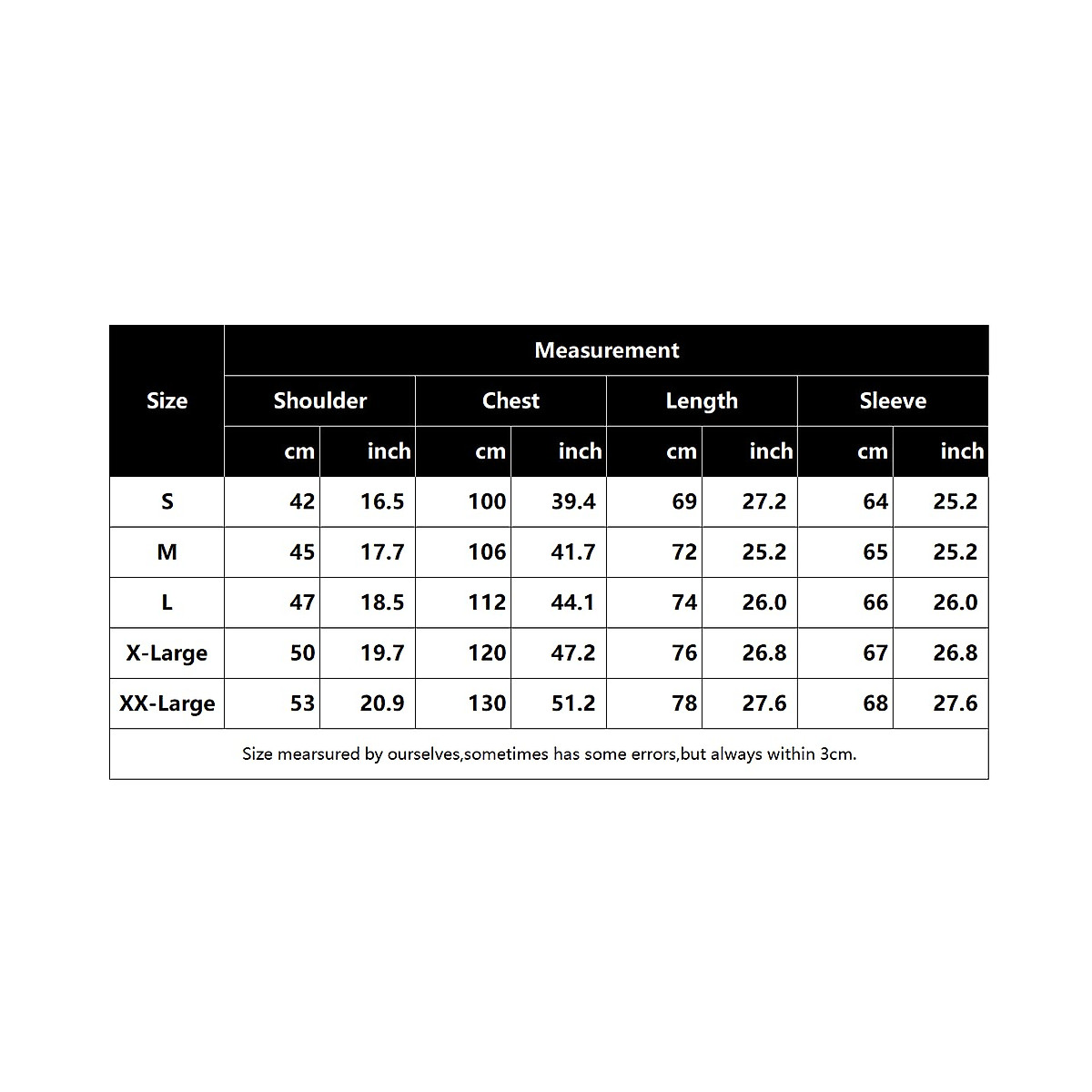 | Size | Measurement | | | | | | | |
|---|---|---|---|---|---|---|---|---|
| | Shoulder | | Chest | | Length | | Sleeve | |
| | cm | inch | cm | inch | cm | inch | cm | inch |
| S | 42 | 16.5 | 100 | 39.4 | 69 | 27.2 | 64 | 25.2 |
| M | 45 | 17.7 | 106 | 41.7 | 72 | 25.2 | 65 | 25.2 |
| L | 47 | 18.5 | 112 | 44.1 | 74 | 26.0 | 66 | 26.0 |
| X-Large | 50 | 19.7 | 120 | 47.2 | 76 | 26.8 | 67 | 26.8 |
| XX-Large | 53 | 20.9 | 130 | 51.2 | 78 | 27.6 | 68 | 27.6 |

Size mearsured by ourselves,sometimes has some errors,but always within 3cm.